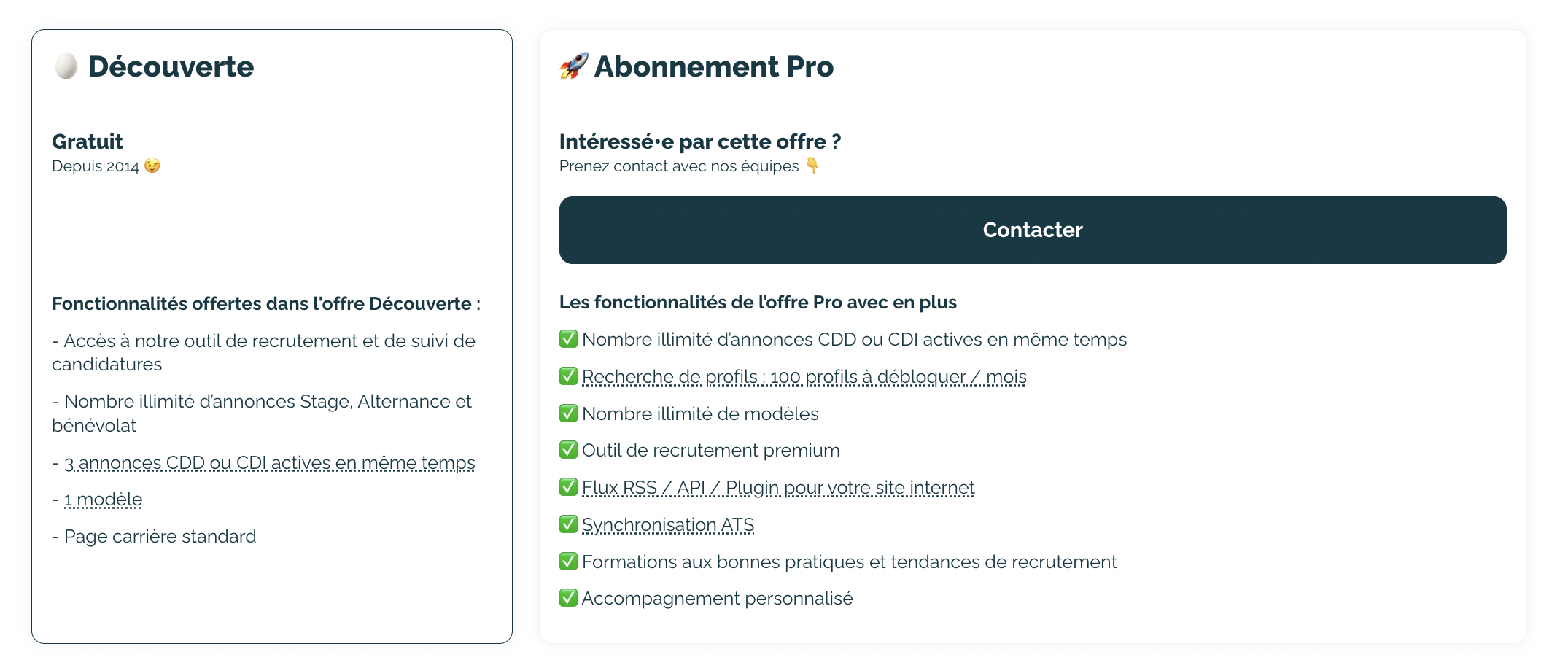 🥚 Découverte

Gratuit
Depuis 2014 😉

Fonctionnalités offertes dans l'offre Découverte :

- Accès à notre outil de recrutement et de suivi de candidatures

- Nombre illimité d'annonces Stage, Alternance et bénévolat

- 3 annonces CDD ou CDI actives en même temps

- 1 modèle

- Page carrière standard

🚀 Abonnement Pro

Intéressé·e par cette offre ?
Prenez contact avec nos équipes 👇

Contacter

Les fonctionnalités de l'offre Pro avec en plus

✅ Nombre illimité d'annonces CDD ou CDI actives en même temps

✅ Recherche de profils : 100 profils à débloquer / mois

✅ Nombre illimité de modèles

✅ Outil de recrutement premium

✅ Flux RSS / API / Plugin pour votre site internet

✅ Synchronisation ATS

✅ Formations aux bonnes pratiques et tendances de recrutement

✅ Accompagnement personnalisé